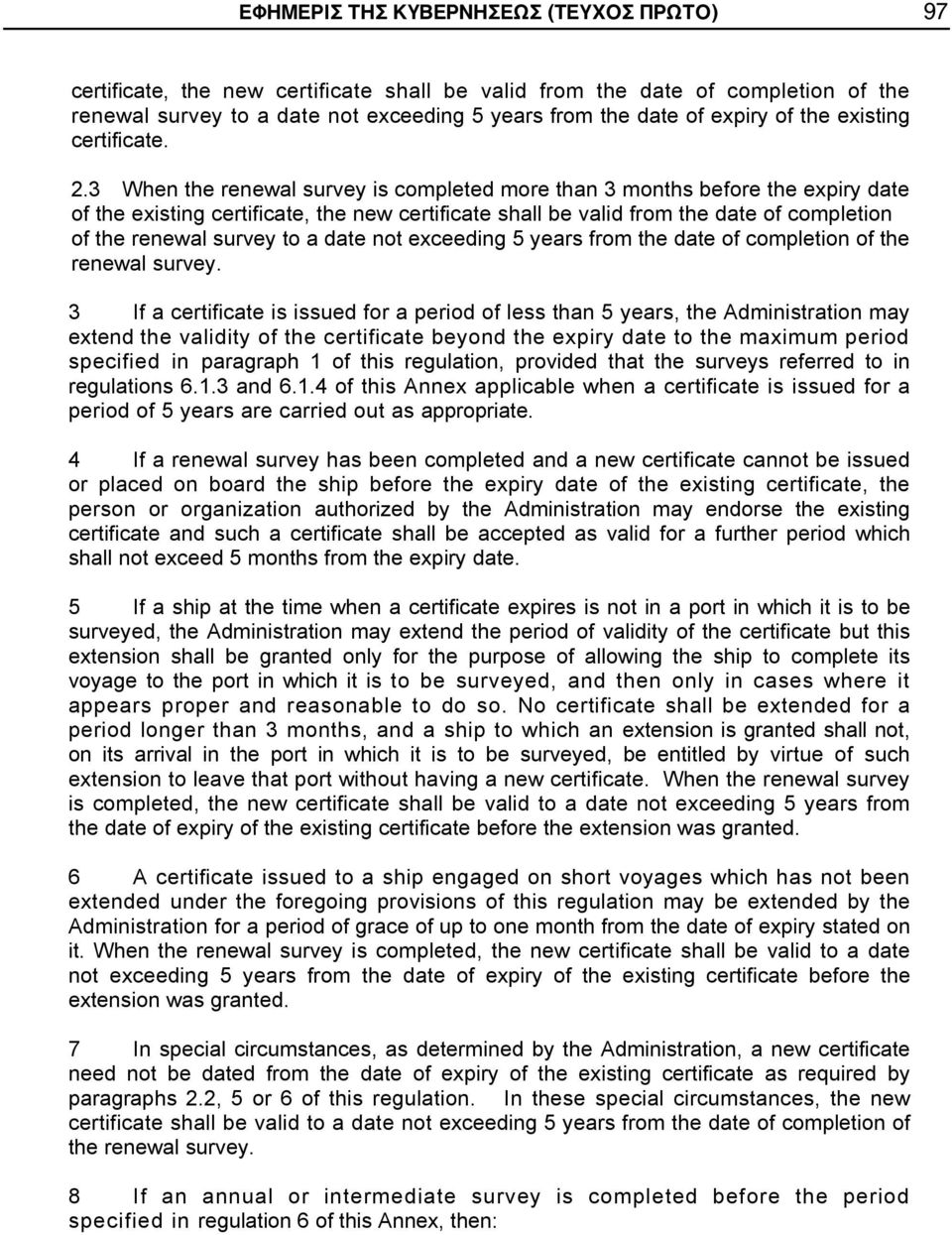 ΕΦΗΜΕΡΙΣ ΤΗΣ ΚΥΒΕΡΝΗΣΕΩΣ (ΤΕΥΧΟΣ ΠΡΩΤΟ) 97

certificate, the new certificate shall be valid from the date of completion of the renewal survey to a date not exceeding 5 years from the date of expiry of the existing certificate.

2.3 When the renewal survey is completed more than 3 months before the expiry date of the existing certificate, the new certificate shall be valid from the date of completion of the renewal survey to a date not exceeding 5 years from the date of completion of the renewal survey.

3 If a certificate is issued for a period of less than 5 years, the Administration may extend the validity of the certificate beyond the expiry date to the maximum period specified in paragraph 1 of this regulation, provided that the surveys referred to in regulations 6.1.3 and 6.1.4 of this Annex applicable when a certificate is issued for a period of 5 years are carried out as appropriate.

4 If a renewal survey has been completed and a new certificate cannot be issued or placed on board the ship before the expiry date of the existing certificate, the person or organization authorized by the Administration may endorse the existing certificate and such a certificate shall be accepted as valid for a further period which shall not exceed 5 months from the expiry date.

5 If a ship at the time when a certificate expires is not in a port in which it is to be surveyed, the Administration may extend the period of validity of the certificate but this extension shall be granted only for the purpose of allowing the ship to complete its voyage to the port in which it is to be surveyed, and then only in cases where it appears proper and reasonable to do so. No certificate shall be extended for a period longer than 3 months, and a ship to which an extension is granted shall not, on its arrival in the port in which it is to be surveyed, be entitled by virtue of such extension to leave that port without having a new certificate. When the renewal survey is completed, the new certificate shall be valid to a date not exceeding 5 years from the date of expiry of the existing certificate before the extension was granted.

6 A certificate issued to a ship engaged on short voyages which has not been extended under the foregoing provisions of this regulation may be extended by the Administration for a period of grace of up to one month from the date of expiry stated on it. When the renewal survey is completed, the new certificate shall be valid to a date not exceeding 5 years from the date of expiry of the existing certificate before the extension was granted.

7 In special circumstances, as determined by the Administration, a new certificate need not be dated from the date of expiry of the existing certificate as required by paragraphs 2.2, 5 or 6 of this regulation. In these special circumstances, the new certificate shall be valid to a date not exceeding 5 years from the date of completion of the renewal survey.

8 If an annual or intermediate survey is completed before the period specified in regulation 6 of this Annex, then: